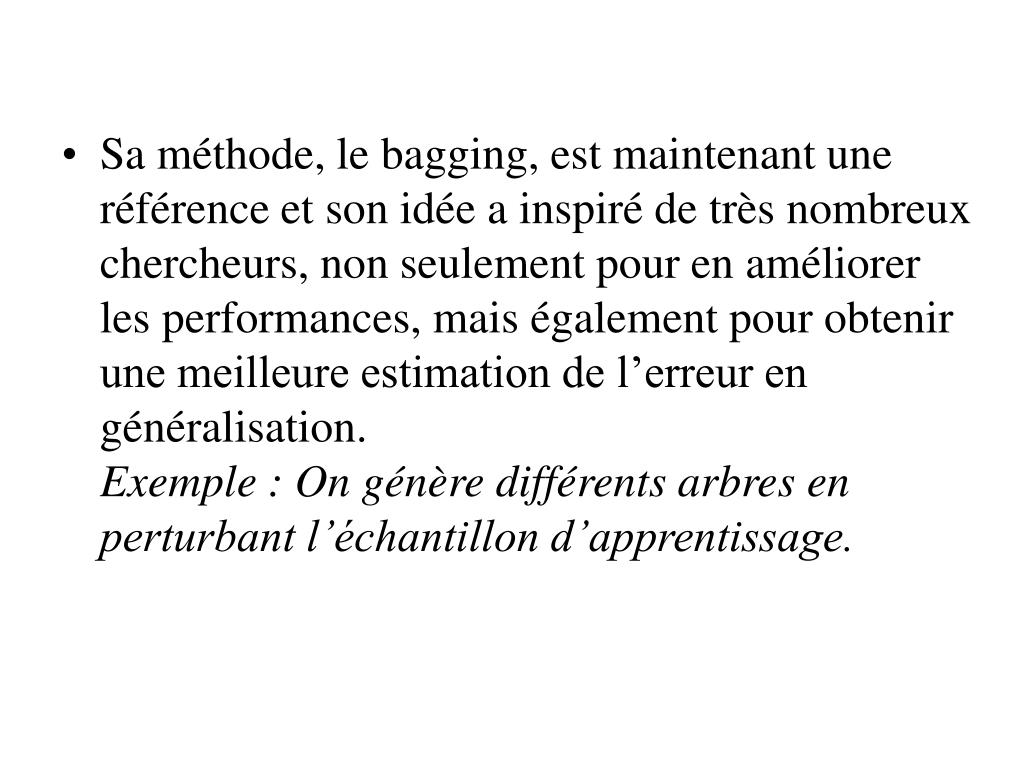 • Sa méthode, le bagging, est maintenant une référence et son idée a inspiré de très nombreux chercheurs, non seulement pour en améliorer les performances, mais également pour obtenir une meilleure estimation de l’erreur en généralisation.
Exemple : On génère différents arbres en perturbant l’échantillon d’apprentissage.